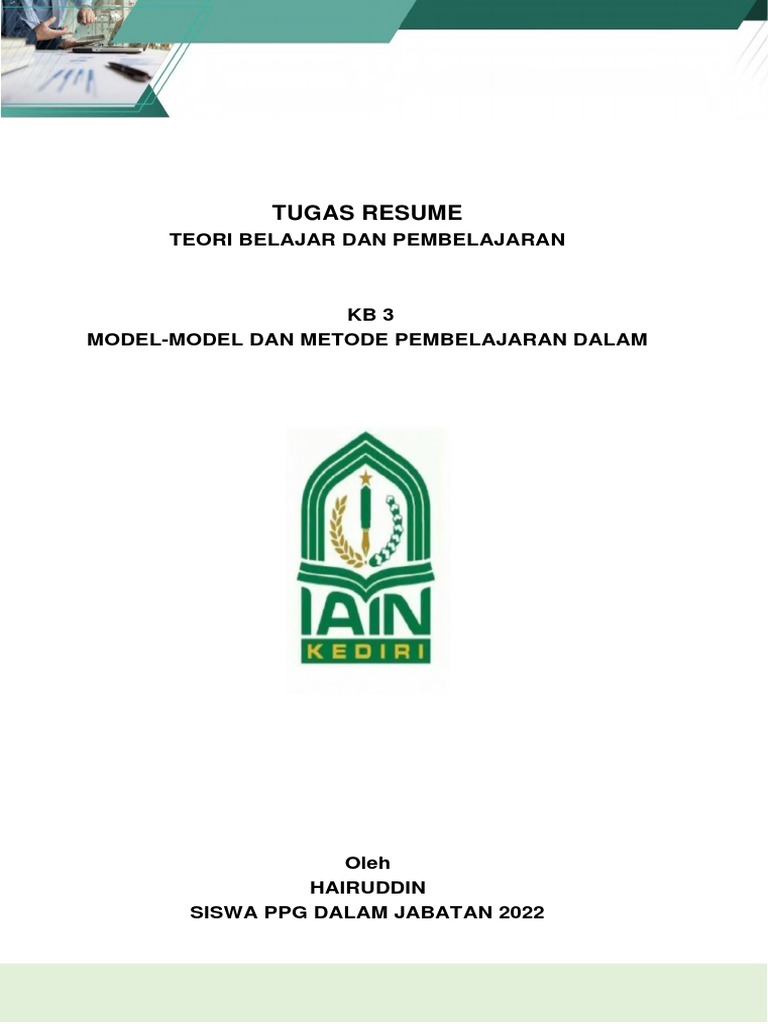 TUGAS RESUME
TEORI BELAJAR DAN PEMBELAJARAN

KB 3
MODEL-MODEL DAN METODE PEMBELAJARAN DALAM

IAIN
KEDIRI

Oleh
HAIRUDDIN
SISWA PPG DALAM JABATAN 2022